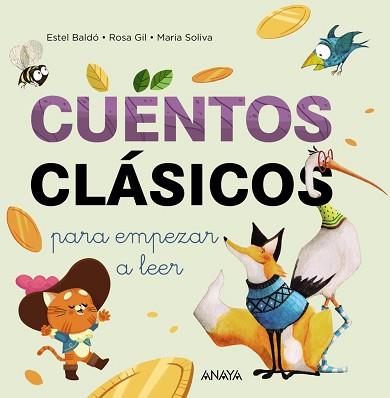 Estel Baldó • Rosa Gil • Maria Soliva

CUENTOS
CLÁSICOS

para empezar
a leer

ANAYA